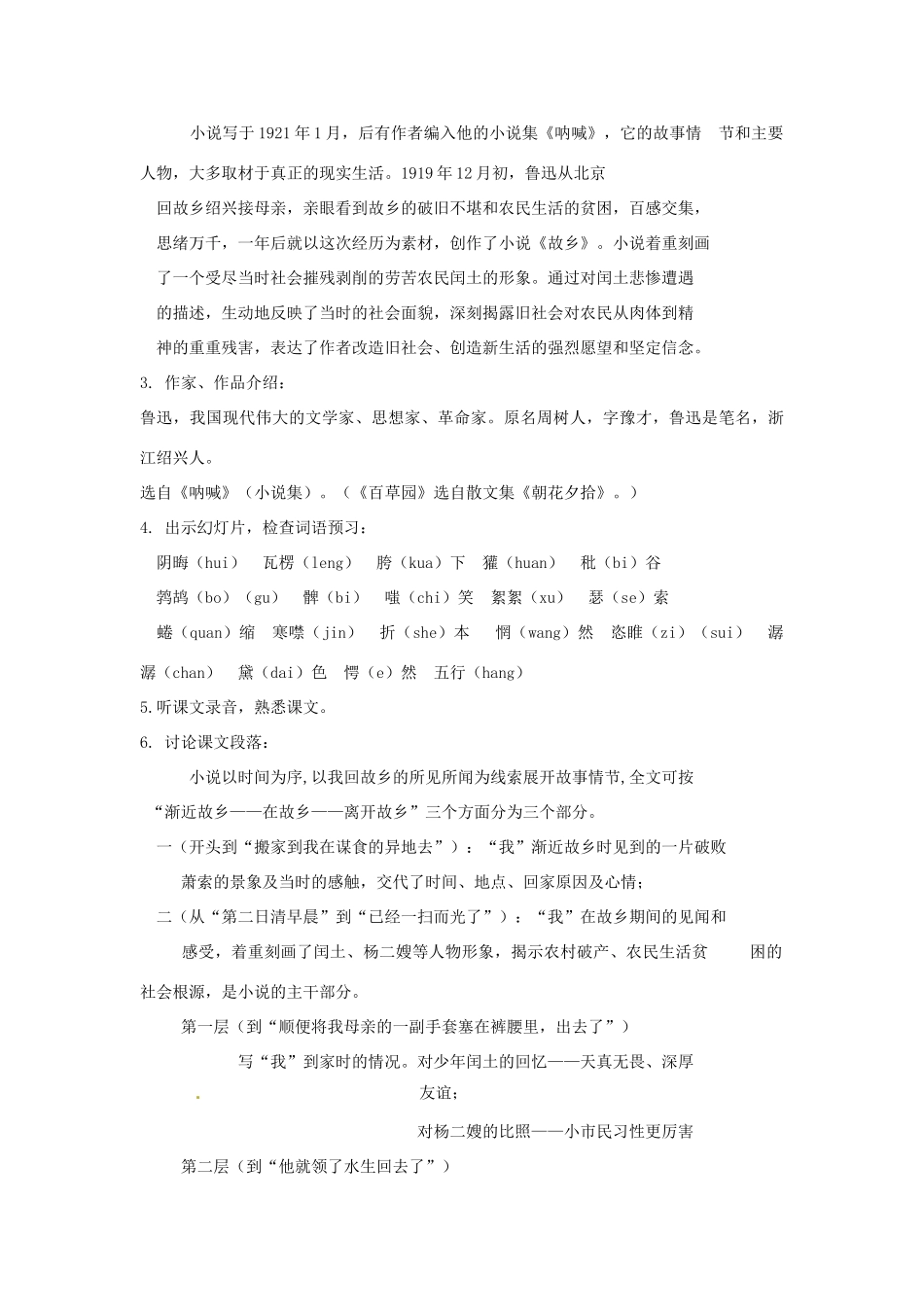 小说写于1921年1月，后有作者编入他的小说集《呐喊》，它的故事情 节和主要人物，大多取材于真正的现实生活。1919年12月初，鲁迅从北京回故乡绍兴接母亲，亲眼看到故乡的破旧不堪和农民生活的贫困，百感交集，思绪万千，一年后就以这次经历为素材，创作了小说《故乡》。小说着重刻画了一个受尽当时社会摧残剥削的劳苦农民闰土的形象。通过对闰土悲惨遭遇的描述，生动地反映了当时的社会面貌，深刻揭露旧社会对农民从肉体到精神的重重残害，表达了作者改造旧社会、创造新生活的强烈愿望和坚定信念。

3. 作家、作品介绍：

鲁迅，我国现代伟大的文学家、思想家、革命家。原名周树人，字豫才，鲁迅是笔名，浙江绍兴人。

选自《呐喊》（小说集）。（《百草园》选自散文集《朝花夕拾》。）

4. 出示幻灯片，检查词语预习：

阴晦（hui） 瓦楞（leng） 胯（kua）下 獾（huan） 秕（bi）谷

鹁鸪（bo）（gu） 髀（bi） 嗤（chi）笑 絮絮（xu） 瑟（se）索

蜷（quan）缩 寒噤（jin） 折（she）本 惘（wang）然 恣睢（zi）（sui） 潺潺（chan） 黛（dai）色 愕（e）然 五行（hang）

5.听课文录音，熟悉课文。

6. 讨论课文段落：

小说以时间为序，以我回故乡的所见所闻为线索展开故事情节，全文可按“渐近故乡——在故乡——离开故乡”三个方面分为三个部分。

一（开头到“搬家到我在谋食的异地去”）：“我”渐近故乡时见到的一片破败萧索的景象及当时的感触，交代了时间、地点、回家原因及心情；

二（从“第二日清早晨”到“已经一扫而光了”）：“我”在故乡期间的见闻和感受，着重刻画了闰土、杨二嫂等人物形象，揭示农村破产、农民生活贫 困的社会根源，是小说的主干部分。

第一层（到“顺便将我母亲的一副手套塞在裤腰里，出去了”）

写“我”到家时的情况。对少年闰土的回忆——天真无畏、深厚友谊；

对杨二嫂的比照——小市民习性更厉害

第二层（到“他就领了水生回去了”）